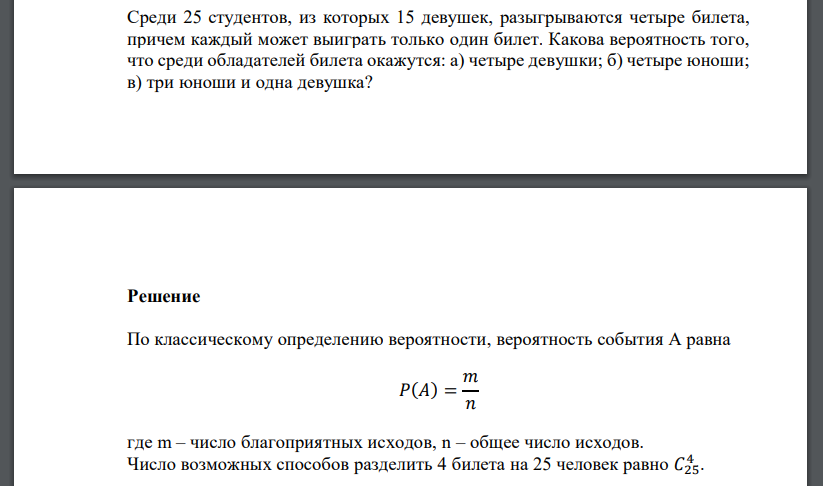 Среди 25 студентов, из которых 15 девушек, разыгрываются четыре билета, причем каждый может выиграть только один билет. Какова вероятность того, что среди обладателей билета окажутся: а) четыре девушки; б) четыре юноши; в) три юноши и одна девушка?

Решение

По классическому определению вероятности, вероятность события А равна

$P(A) = \frac{m}{n}$

где m – число благоприятных исходов, n – общее число исходов.
Число возможных способов разделить 4 билета на 25 человек равно $C_{25}^{4}$.